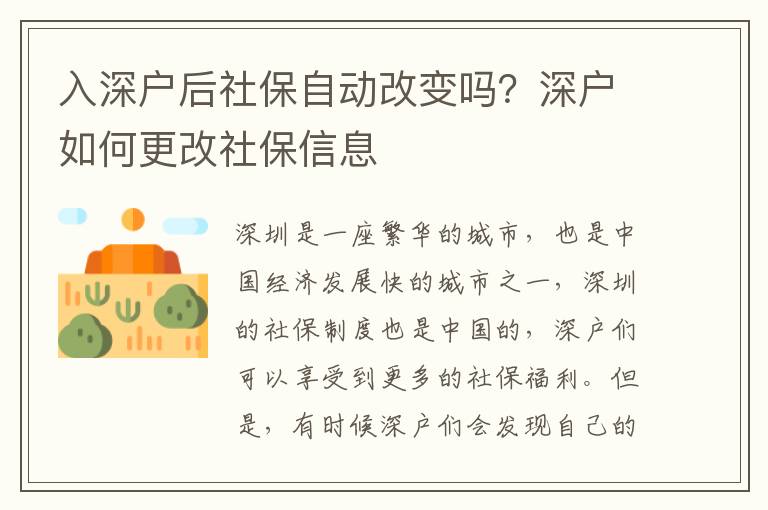 入深户后社保自动改变吗？深户如何更改社保信息

深圳是一座繁华的城市，也是中国经济发展快的城市之一，深圳的社保制度也是中国的，深户们可以享受到更多的社保福利。但是，有时候深户们会发现自己的